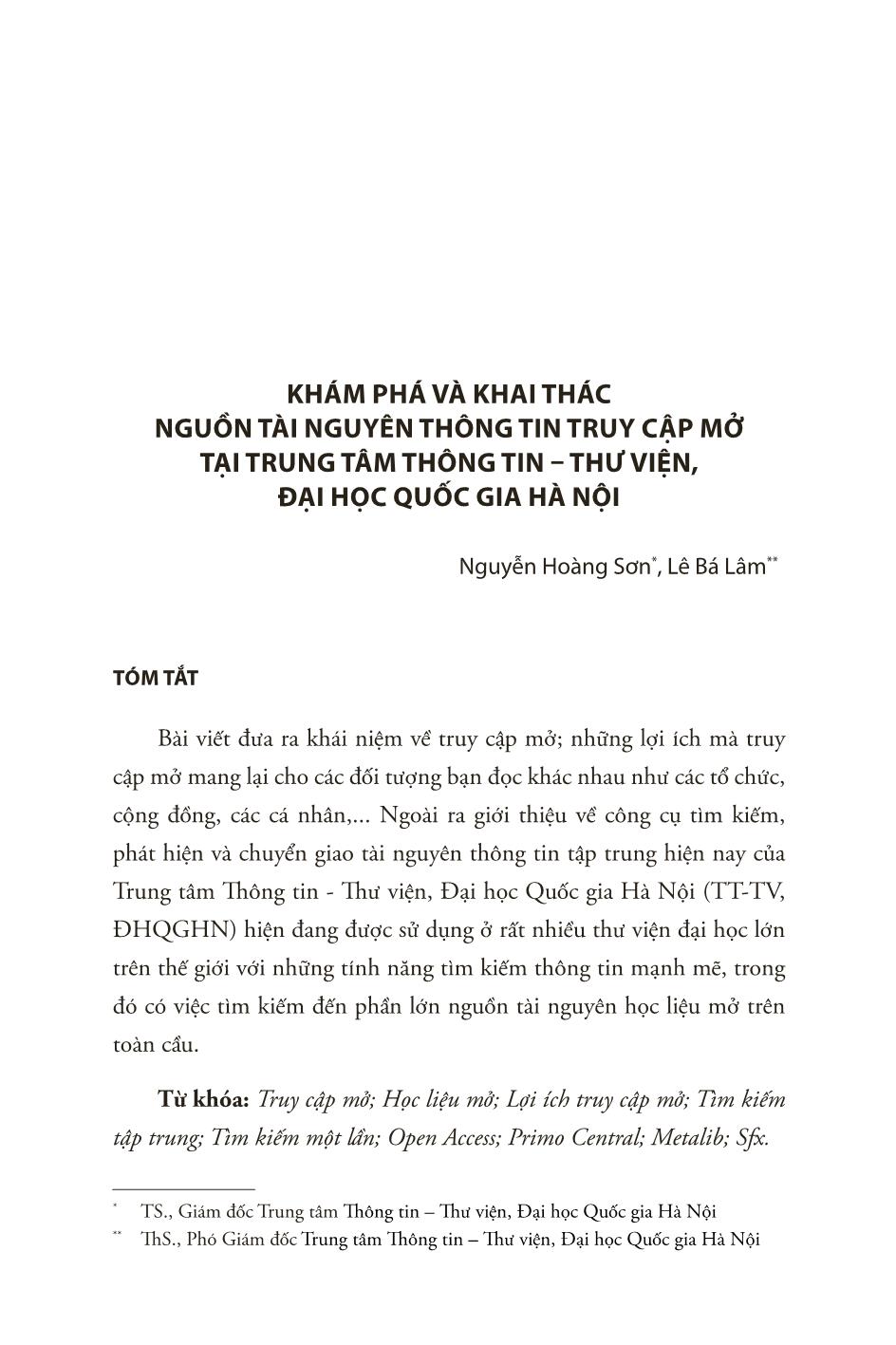 KHÁM PHÁ VÀ KHAI THÁC
NGUỒN TÀI NGUYÊN THÔNG TIN TRUY CẬP MỞ
TẠI TRUNG TÂM THÔNG TIN – THƯ VIỆN,
ĐẠI HỌC QUỐC GIA HÀ NỘI

Nguyễn Hoàng Sơn*, Lê Bá Lâm**

TÓM TẮT

Bài viết đưa ra khái niệm về truy cập mở; những lợi ích mà truy cập mở mang lại cho các đối tượng bạn đọc khác nhau như các tổ chức, cộng đồng, các cá nhân,... Ngoài ra giới thiệu về công cụ tìm kiếm, phát hiện và chuyển giao tài nguyên thông tin tập trung hiện nay của Trung tâm Thông tin - Thư viện, Đại học Quốc gia Hà Nội (TT-TV, ĐHQGHN) hiện đang được sử dụng ở rất nhiều thư viện đại học lớn trên thế giới với những tính năng tìm kiếm thông tin mạnh mẽ, trong đó có việc tìm kiếm đến phần lớn nguồn tài nguyên học liệu mở trên toàn cầu.

Từ khóa: Truy cập mở; Học liệu mở; Lợi ích truy cập mở; Tìm kiếm tập trung; Tìm kiếm một lần; Open Access; Primo Central; Metalib; Sfx.

* TS., Giám đốc Trung tâm Thông tin – Thư viện, Đại học Quốc gia Hà Nội
** ThS., Phó Giám đốc Trung tâm Thông tin – Thư viện, Đại học Quốc gia Hà Nội